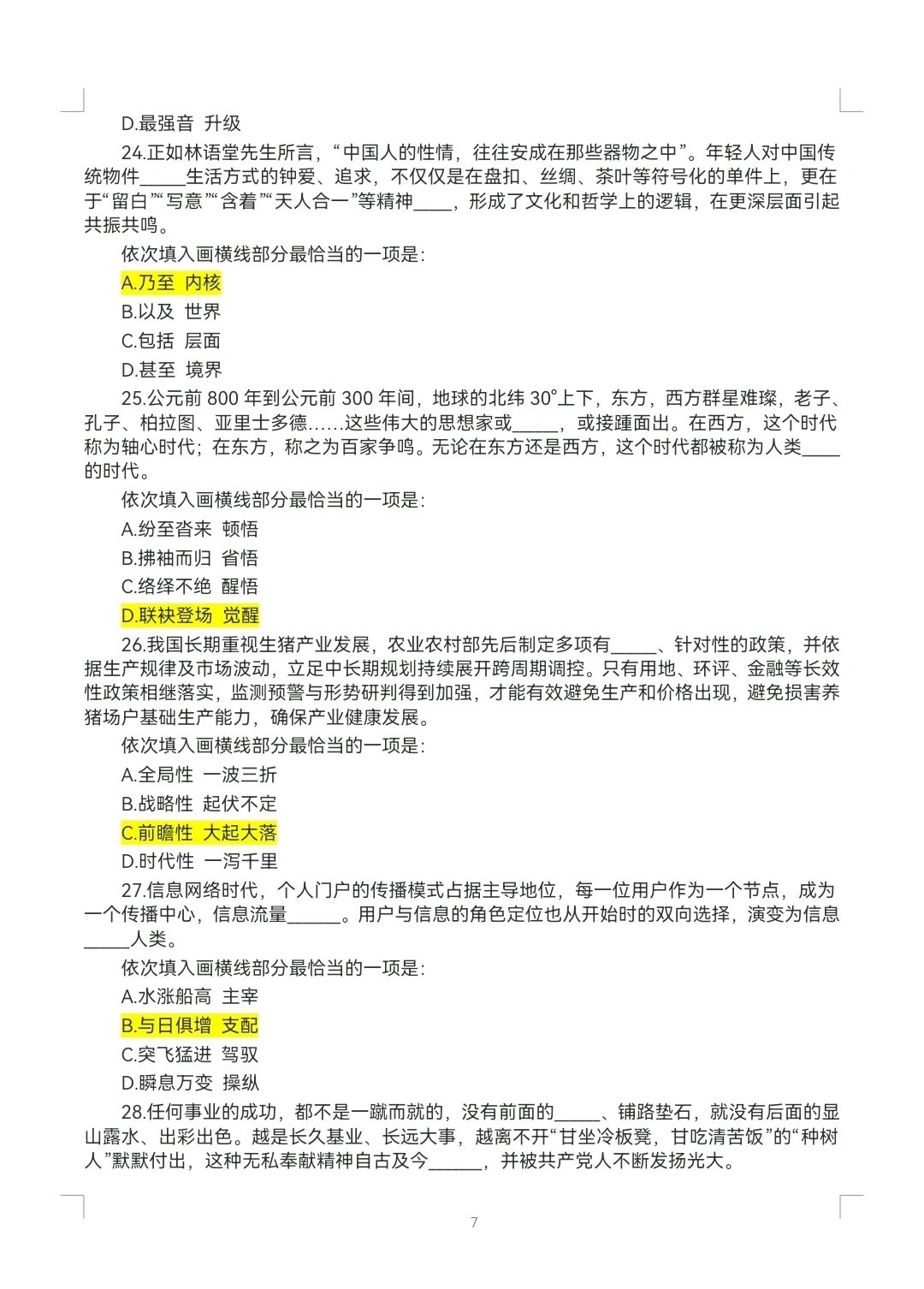 D.最强音 升级

24.正如林语堂先生所言，“中国人的性情，往往安成在那些器物之中”。年轻人对中国传统物件_____生活方式的钟爱、追求，不仅仅是在盘扣、丝绸、茶叶等符号化的单件上，更在于“留白”“写意”“含着”“天人合一”等精神____，形成了文化和哲学上的逻辑，在更深层面引起共振共鸣。

依次填入画横线部分最恰当的一项是：

A.乃至 内核

B.以及 世界

C.包括 层面

D.甚至 境界

25.公元前 800 年到公元前 300 年间，地球的北纬 30°上下，东方，西方群星难璨，老子、孔子、柏拉图、亚里士多德……这些伟大的思想家或_____，或接踵面出。在西方，这个时代称为轴心时代；在东方，称之为百家争鸣。无论在东方还是西方，这个时代都被称为人类____的时代。

依次填入画横线部分最恰当的一项是：

A.纷至沓来 顿悟

B.拂袖而归 省悟

C.络绎不绝 醒悟

D.联袂登场 觉醒

26.我国长期重视生猪产业发展，农业农村部先后制定多项有_____、针对性的政策，并依据生产规律及市场波动，立足中长期规划持续展开跨周期调控。只有用地、环评、金融等长效性政策相继落实，监测预警与形势研判得到加强，才能有效避免生产和价格出现，避免损害养猪场户基础生产能力，确保产业健康发展。

依次填入画横线部分最恰当的一项是：

A.全局性 一波三折

B.战略性 起伏不定

C.前瞻性 大起大落

D.时代性 一泻千里

27.信息网络时代，个人门户的传播模式占据主导地位，每一位用户作为一个节点，成为一个传播中心，信息流量______。用户与信息的角色定位也从开始时的双向选择，演变为信息_____人类。

依次填入画横线部分最恰当的一项是：

A.水涨船高 主宰

B.与日俱增 支配

C.突飞猛进 驾驭

D.瞬息万变 操纵

28.任何事业的成功，都不是一蹴而就的，没有前面的_____、铺路垫石，就没有后面的显山露水、出彩出色。越是长久基业、长远大事，越离不开“甘坐冷板凳，甘吃清苦饭”的“种树人”默默付出，这种无私奉献精神自古及今______，并被共产党人不断发扬光大。

7